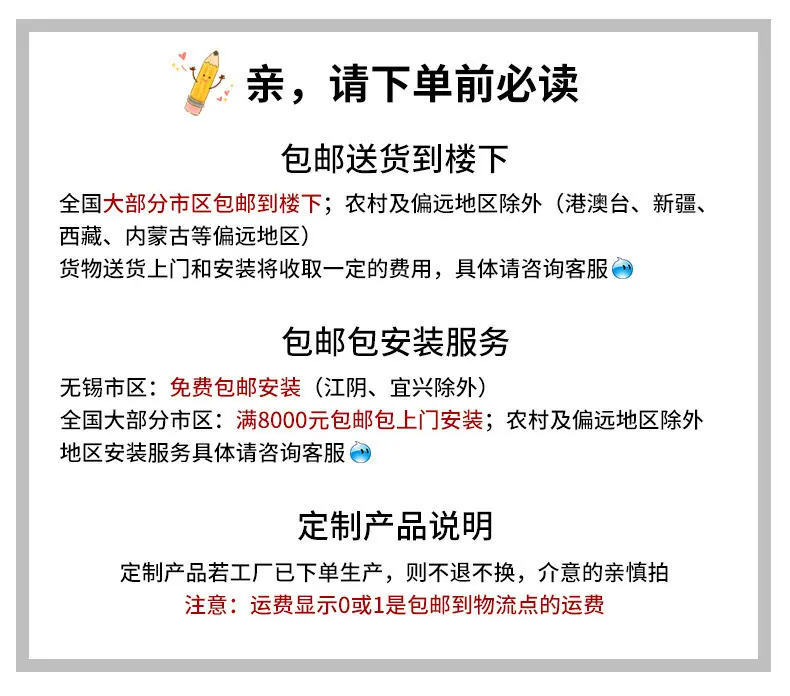 亲，请下单前必读

包邮送货到楼下

全国大部分市区包邮到楼下；农村及偏远地区除外（港澳台、新疆、西藏、内蒙古等偏远地区）
货物送货上门和安装将收取一定的费用，具体请咨询客服

包邮包安装服务

无锡市区：免费包邮安装（江阴、宜兴除外）
全国大部分市区：满8000元包邮包上门安装；农村及偏远地区除外
地区安装服务具体请咨询客服

定制产品说明

定制产品若工厂已下单生产，则不退不换，介意的亲慎拍
注意：运费显示0或1是包邮到物流点的运费